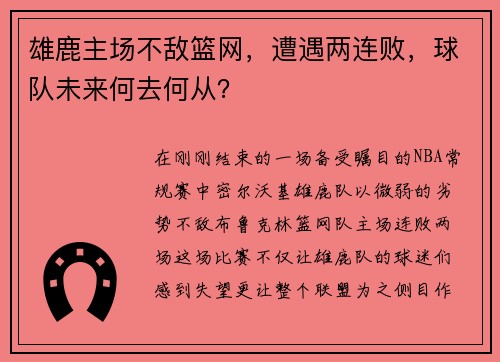 雄鹿主场不敌篮网，遭遇两连败，球队未来何去何从？

在刚刚结束的一场备受瞩目的NBA常规赛中密尔沃基雄鹿队以微弱的劣势不敌布鲁克林篮网队主场连败两场这场比赛不仅让雄鹿队的球迷们感到失望更让整个联盟为之侧目作